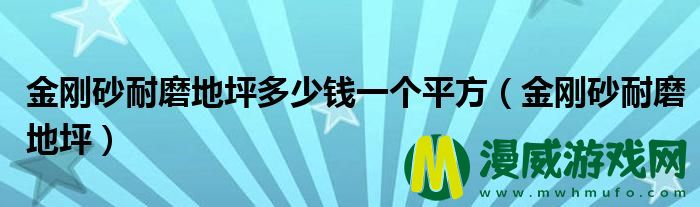 金刚砂耐磨地坪多少钱一个平方（金刚砂耐磨地坪）

M 漫威游戏网
www.mwhmufo.com